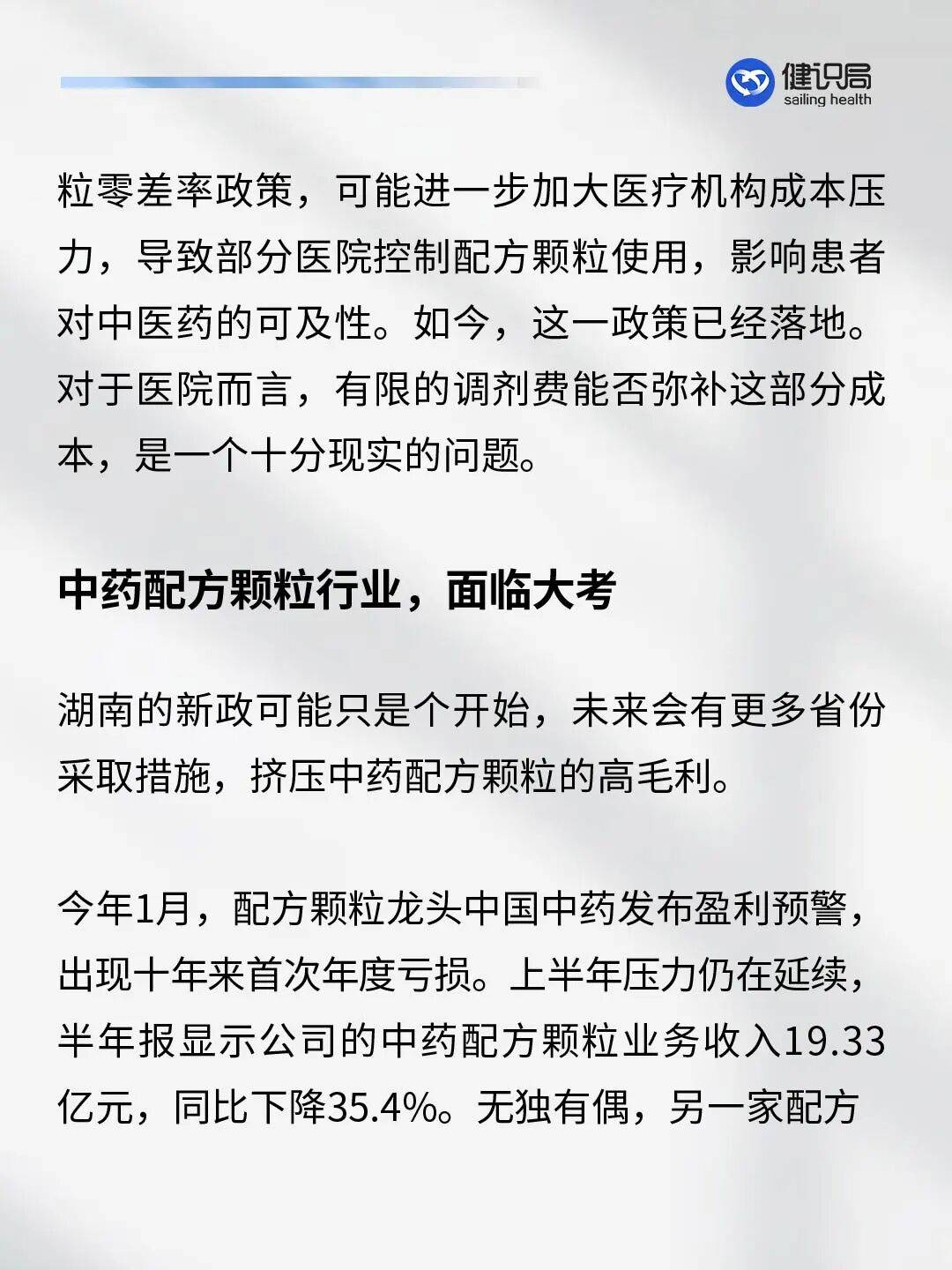 健识局
sailing health

粒零差率政策，可能进一步加大医疗机构成本压力，导致部分医院控制配方颗粒使用，影响患者对中医药的可及性。如今，这一政策已经落地。对于医院而言，有限的调剂费能否弥补这部分成本，是一个十分现实的问题。

中药配方颗粒行业，面临大考

湖南的新政可能只是个开始，未来会有更多省份采取措施，挤压中药配方颗粒的高毛利。

今年1月，配方颗粒龙头中国中药发布盈利预警，出现十年来首次年度亏损。上半年压力仍在延续，半年报显示公司的中药配方颗粒业务收入19.33亿元，同比下降35.4%。无独有偶，另一家配方